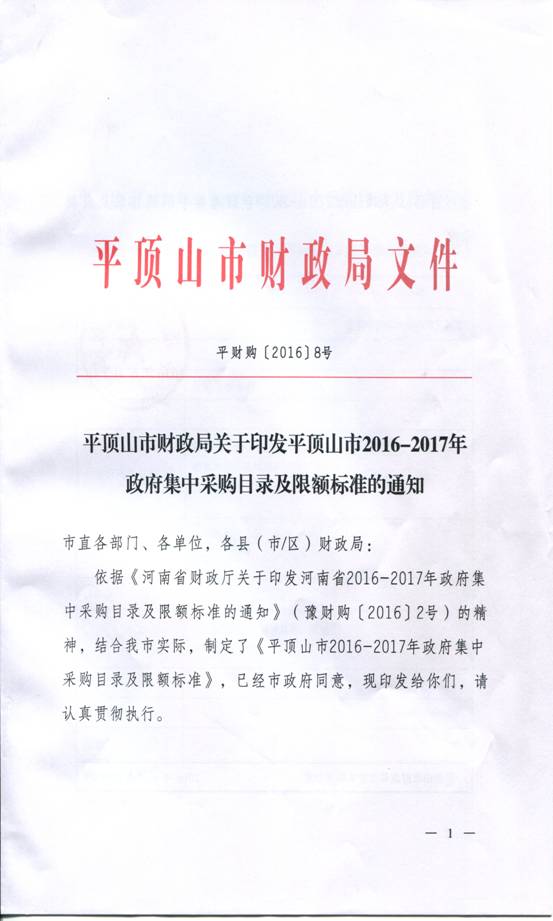 平顶山市财政局文件

平财购〔2016〕8号

平顶山市财政局关于印发平顶山市2016-2017年政府集中采购目录及限额标准的通知

市直各部门、各单位，各县（市/区）财政局：

依据《河南省财政厅关于印发河南省2016-2017年政府集中采购目录及限额标准的通知》（豫财购〔2016〕2号）的精神，结合我市实际，制定了《平顶山市2016-2017年政府集中采购目录及限额标准》，已经市政府同意，现印发给你们，请认真贯彻执行。

— 1 —